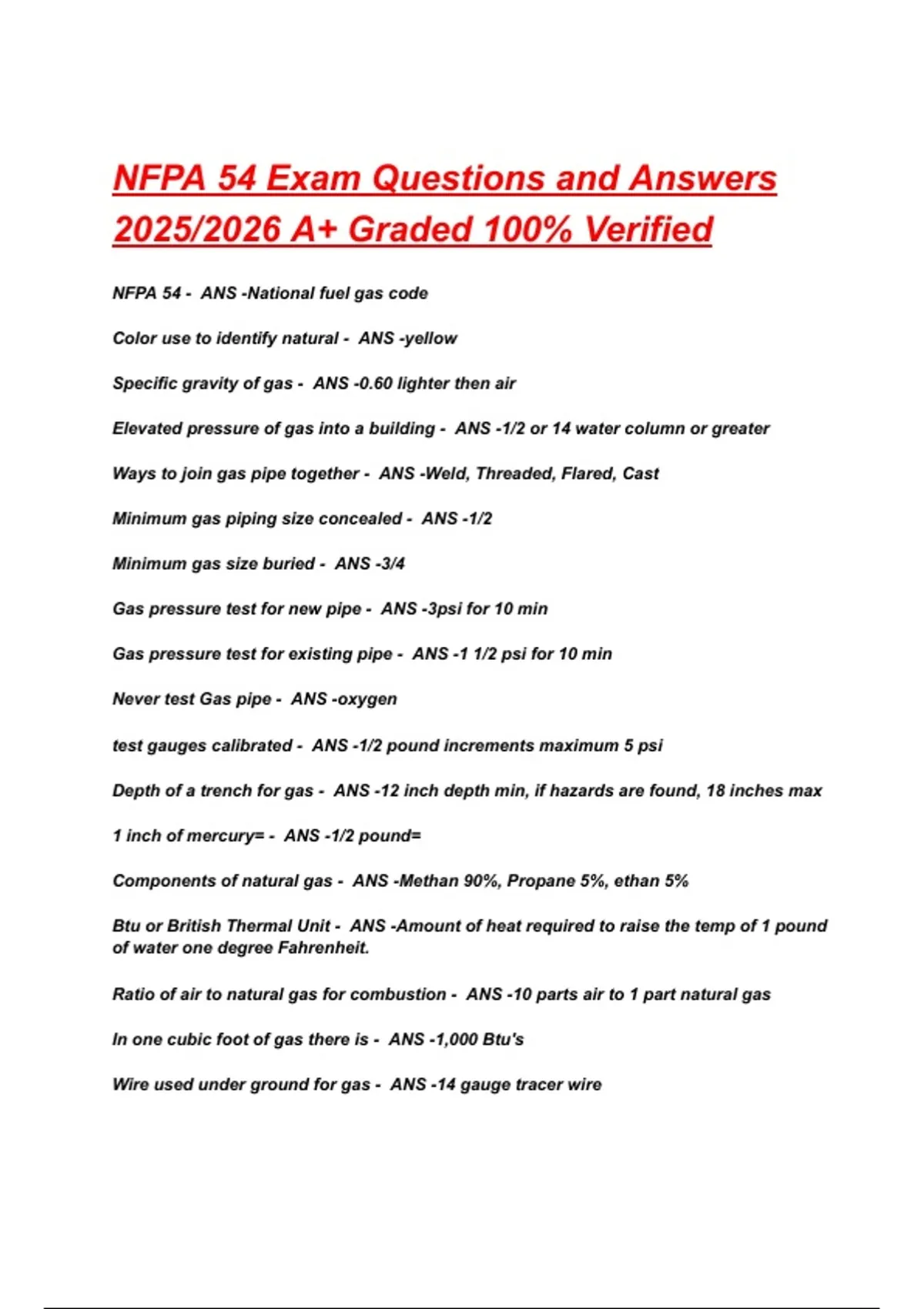 NFPA 54 Exam Questions and Answers 2025/2026 A+ Graded 100% Verified

NFPA 54 - ANS -National fuel gas code

Color use to identify natural - ANS -yellow

Specific gravity of gas - ANS -0.60 lighter then air

Elevated pressure of gas into a building - ANS -1/2 or 14 water column or greater

Ways to join gas pipe together - ANS -Weld, Threaded, Flared, Cast

Minimum gas piping size concealed - ANS -1/2

Minimum gas size buried - ANS -3/4

Gas pressure test for new pipe - ANS -3psi for 10 min

Gas pressure test for existing pipe - ANS -1 1/2 psi for 10 min

Never test Gas pipe - ANS -oxygen

test gauges calibrated - ANS -1/2 pound increments maximum 5 psi

Depth of a trench for gas - ANS -12 inch depth min, if hazards are found, 18 inches max

1 inch of mercury= - ANS -1/2 pound=

Components of natural gas - ANS -Methan 90%, Propane 5%, ethan 5%

Btu or British Thermal Unit - ANS -Amount of heat required to raise the temp of 1 pound of water one degree Fahrenheit.

Ratio of air to natural gas for combustion - ANS -10 parts air to 1 part natural gas

In one cubic foot of gas there is - ANS -1,000 Btu's

Wire used under ground for gas - ANS -14 gauge tracer wire